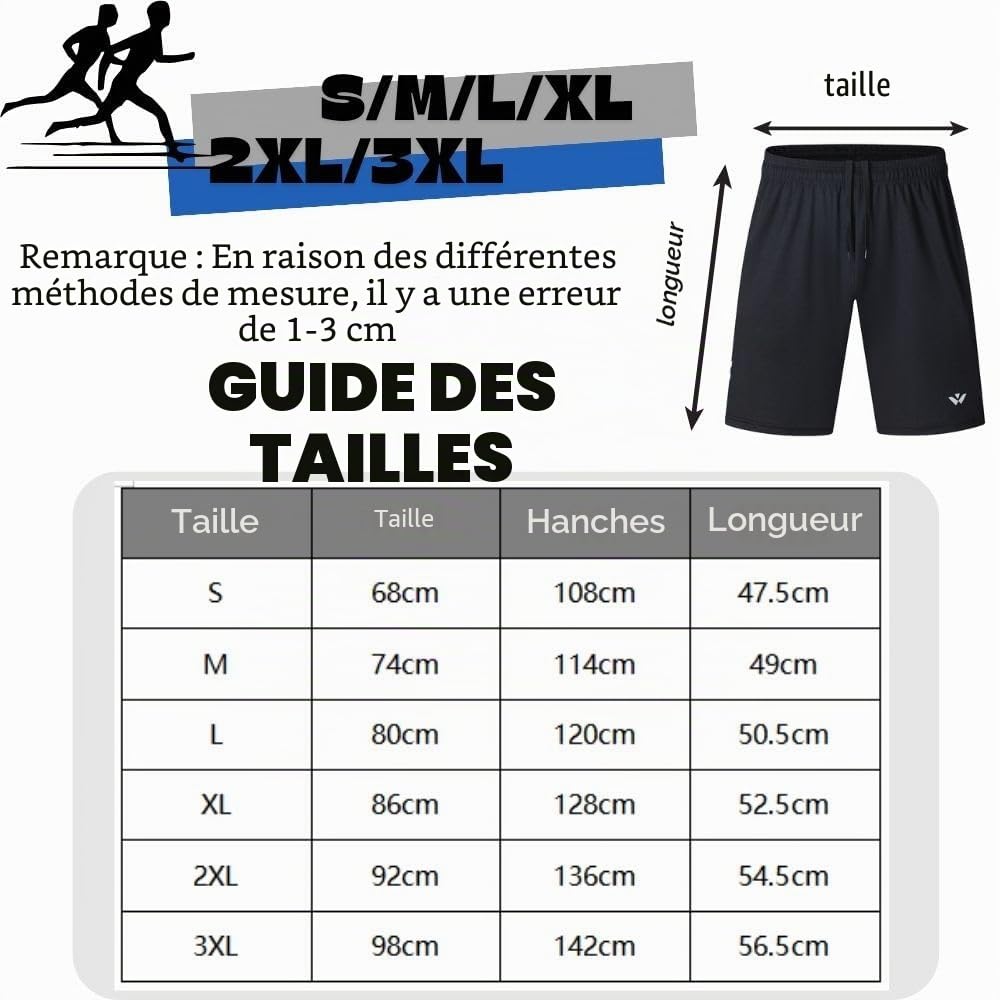 S/M/L/XL
2XL/3XL

taille

longueur

Remarque : En raison des différentes méthodes de mesure, il y a une erreur de 1-3 cm

GUIDE DES TAILLES

| Taille | Taille | Hanches | Longueur |
|---|---|---|---|
| S | 68cm | 108cm | 47.5cm |
| M | 74cm | 114cm | 49cm |
| L | 80cm | 120cm | 50.5cm |
| XL | 86cm | 128cm | 52.5cm |
| 2XL | 92cm | 136cm | 54.5cm |
| 3XL | 98cm | 142cm | 56.5cm |